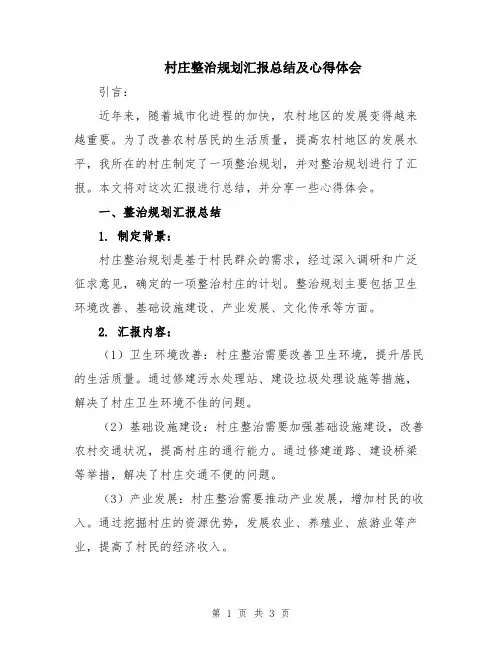 村庄整治规划汇报总结及心得体会

引言：

近年来，随着城市化进程的加快，农村地区的发展变得越来越重要。为了改善农村居民的生活质量，提高农村地区的发展水平，我所在的村庄制定了一项整治规划，并对整治规划进行了汇报。本文将对这次汇报进行总结，并分享一些心得体会。

一、整治规划汇报总结

1. 制定背景：

村庄整治规划是基于村民群众的需求，经过深入调研和广泛征求意见，确定的一项整治村庄的计划。整治规划主要包括卫生环境改善、基础设施建设、产业发展、文化传承等方面。

2. 汇报内容：

（1）卫生环境改善：村庄整治需要改善卫生环境，提升居民的生活质量。通过修建污水处理站、建设垃圾处理设施等措施，解决了村庄卫生环境不佳的问题。

（2）基础设施建设：村庄整治需要加强基础设施建设，改善农村交通状况，提高村庄的通行能力。通过修建道路、建设桥梁等举措，解决了村庄交通不便的问题。

（3）产业发展：村庄整治需要推动产业发展，增加村民的收入。通过挖掘村庄的资源优势，发展农业、养殖业、旅游业等产业，提高了村民的经济收入。

第 1 页 共 3 页